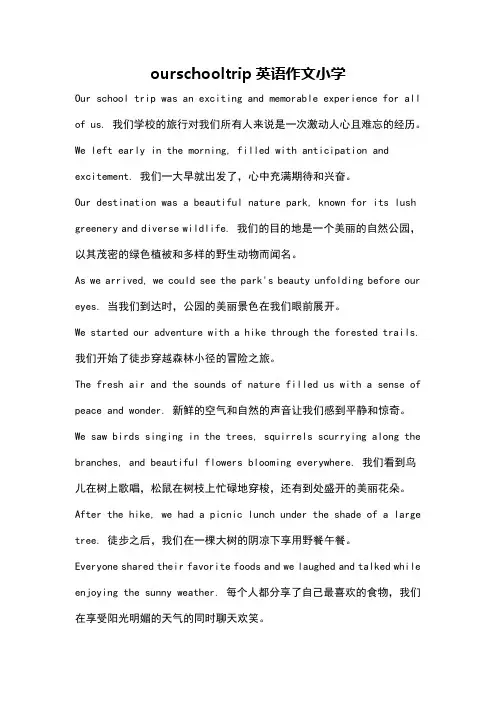 ourschooltrip 英语作文小学

Our school trip was an exciting and memorable experience for all of us. 我们学校的旅行对我们所有人来说是一次激动人心且难忘的经历。

We left early in the morning, filled with anticipation and excitement. 我们一大早就出发了，心中充满期待和兴奋。

Our destination was a beautiful nature park, known for its lush greenery and diverse wildlife. 我们的目的地是一个美丽的自然公园，以其茂密的绿色植被和多样的野生动物而闻名。

As we arrived, we could see the park's beauty unfolding before our eyes. 当我们到达时，公园的美丽景色在我们眼前展开。

We started our adventure with a hike through the forested trails. 我们开始了徒步穿越森林小径的冒险之旅。

The fresh air and the sounds of nature filled us with a sense of peace and wonder. 新鲜的空气和自然的声音让我们感到平静和惊奇。

We saw birds singing in the trees, squirrels scurrying along the branches, and beautiful flowers blooming everywhere. 我们看到鸟儿在树上歌唱，松鼠在树枝上忙碌地穿梭，还有到处盛开的美丽花朵。

After the hike, we had a picnic lunch under the shade of a large tree. 徒步之后，我们在一棵大树的阴凉下享用野餐午餐。

Everyone shared their favorite foods and we laughed and talked while enjoying the sunny weather. 每个人都分享了自己最喜欢的食物，我们在享受阳光明媚的天气的同时聊天欢笑。